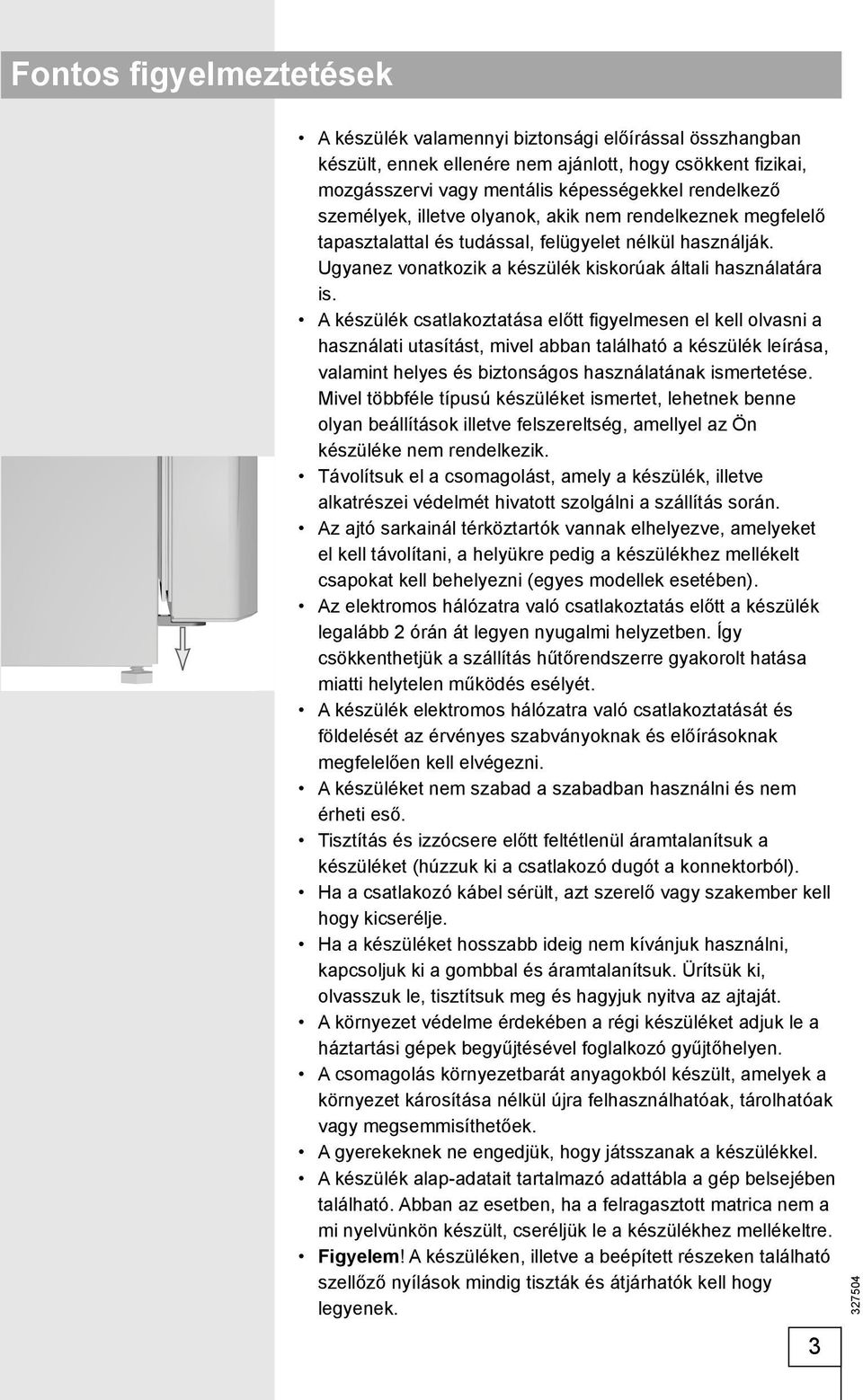 Fontos figyelmeztetések

• A készülék valamennyi biztonsági előírással összhangban készült, ennek ellenére nem ajánlott, hogy csökkent fizikai, mozgásszervi vagy mentális képességekkel rendelkező személyek, illetve olyanok, akik nem rendelkeznek megfelelő tapasztalattal és tudással, felügyelet nélkül használják. Ugyanez vonatkozik a készülék kiskorúak általi használatára is.
• A készülék csatlakoztatása előtt figyelmesen el kell olvasni a használati utasítást, mivel abban található a készülék leírása, valamint helyes és biztonságos használatának ismertetése. Mivel többféle típusú készüléket ismertet, lehetnek benne olyan beállítások illetve felszereltség, amellyel az Ön készüléke nem rendelkezik.
• Távolítsuk el a csomagolást, amely a készülék, illetve alkatrészei védelmét hivatott szolgálni a szállítás során.
• Az ajtó sarkainál térköztartók vannak elhelyezve, amelyeket el kell távolítani, a helyükre pedig a készülékhez mellékelt csapokat kell behelyezni (egyes modellek esetében).
• Az elektromos hálózatra való csatlakoztatás előtt a készülék legalább 2 órán át legyen nyugalmi helyzetben. Így csökkenthetjük a szállítás hűtőrendszerre gyakorolt hatása miatti helytelen működés esélyét.
• A készülék elektromos hálózatra való csatlakoztatását és földelését az érvényes szabványoknak és előírásoknak megfelelően kell elvégezni.
• A készüléket nem szabad a szabadban használni és nem érheti eső.
• Tisztítás és izzócsere előtt feltétlenül áramtalanítsuk a készüléket (húzzuk ki a csatlakozó dugót a konnektorból).
• Ha a csatlakozó kábel sérült, azt szerelő vagy szakember kell hogy kicserélje.
• Ha a készüléket hosszabb ideig nem kívánjuk használni, kapcsoljuk ki a gombbal és áramtalanítsuk. Ürítsük ki, olvasszuk le, tisztítsuk meg és hagyjuk nyitva az ajtaját.
• A környezet védelme érdekében a régi készüléket adjuk le a háztartási gépek begyűjtésével foglalkozó gyűjtőhelyen.
• A csomagolás környezetbarát anyagokból készült, amelyek a környezet károsítása nélkül újra felhasználhatóak, tárolhatóak vagy megsemmisíthetőek.
• A gyerekeknek ne engedjük, hogy játsszanak a készülékkel.
• A készülék alap-adatait tartalmazó adattábla a gép belsejében található. Abban az esetben, ha a felragasztott matrica nem a mi nyelvünkön készült, cseréljük le a készülékhez mellékeltre.
• Figyelem! A készüléken, illetve a beépített részeken található szellőző nyílások mindig tiszták és átjárhatók kell hogy legyenek.

327504

3